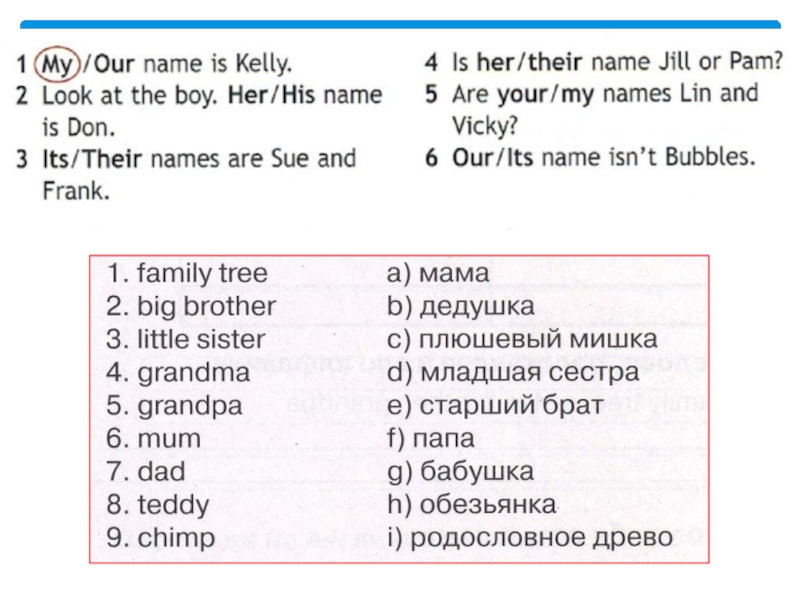 1 My/Our name is Kelly.
2 Look at the boy. Her/His name is Don.
3 Its/Their names are Sue and Frank.

4 Is her/their name Jill or Pam?
5 Are your/my names Lin and Vicky?
6 Our/Its name isn't Bubbles.

1. family tree
2. big brother
3. little sister
4. grandma
5. grandpa
6. mum
7. dad
8. teddy
9. chimp

a) мама
b) дедушка
c) плюшевый мишка
d) младшая сестра
e) старший брат
f) папа
g) бабушка
h) обезьянка
i) родословное древо